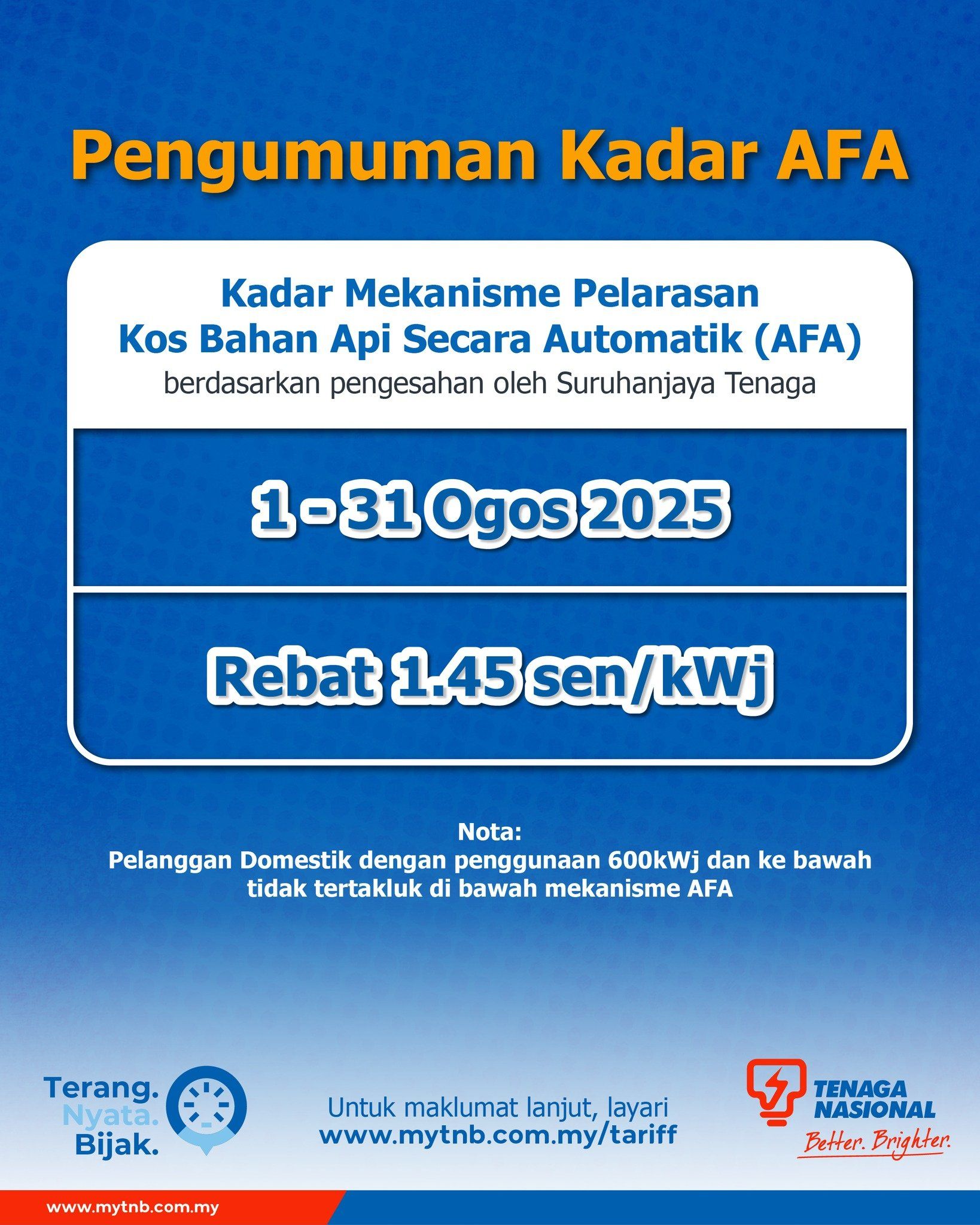 Pengumuman Kadar AFA

Kadar Mekanisme Pelarasan Kos Bahan Api Secara Automatik (AFA)
berdasarkan pengesahan oleh Suruhanjaya Tenaga

1 - 31 Ogos 2025

Rebat 1.45 sen/kWj

Nota:
Pelanggan Domestik dengan penggunaan 600kWj dan ke bawah tidak tertakluk di bawah mekanisme AFA

Terang. Nyata. Bijak.

Untuk maklumat lanjut, layari
www.mytnb.com.my/tariff

TENAGA NASIONAL
Better. Brighter.

www.mytnb.com.my